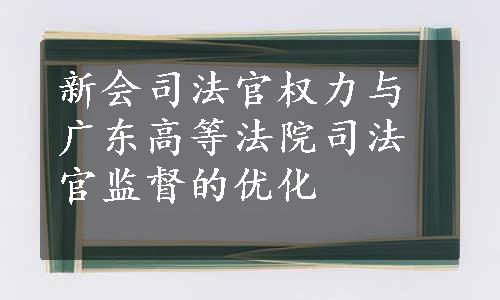 新会司法官权力与广东高等法院司法官监督的优化